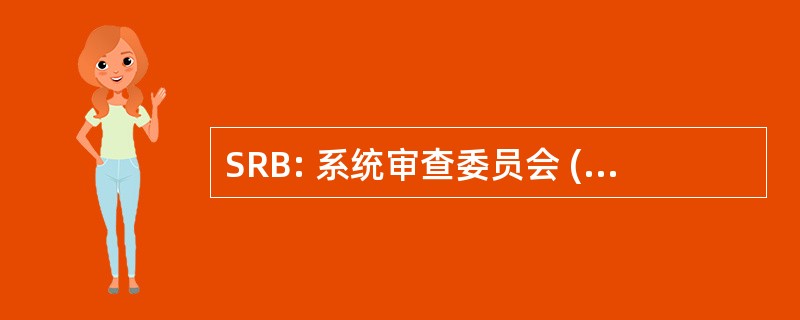 SRB: 系统审查委员会 (...